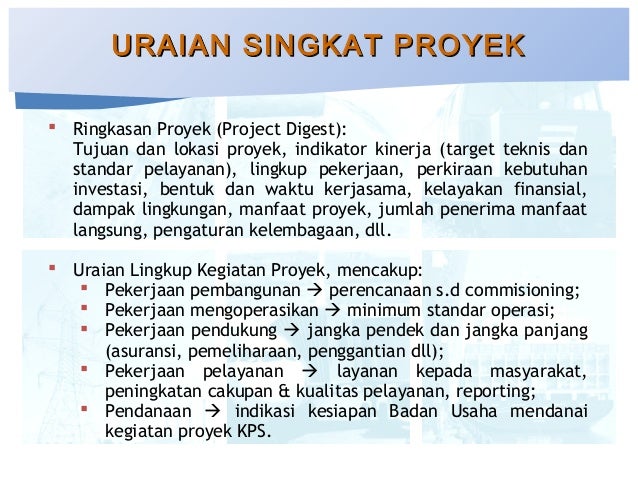 URAIAN SINGKAT PROYEK

▪ Ringkasan Proyek (Project Digest):
Tujuan dan lokasi proyek, indikator kinerja (target teknis dan standar pelayanan), lingkup pekerjaan, perkiraan kebutuhan investasi, bentuk dan waktu kerjasama, kelayakan finansial, dampak lingkungan, manfaat proyek, jumlah penerima manfaat langsung, pengaturan kelembagaan, dll.

▪ Uraian Lingkup Kegiatan Proyek, mencakup:
▪ Pekerjaan pembangunan → perencanaan s.d commisioning;
▪ Pekerjaan mengoperasikan → minimum standar operasi;
▪ Pekerjaan pendukung → jangka pendek dan jangka panjang (asuransi, pemeliharaan, penggantian dll);
▪ Pekerjaan pelayanan → layanan kepada masyarakat, peningkatan cakupan & kualitas pelayanan, reporting;
▪ Pendanaan → indikasi kesiapan Badan Usaha mendanai kegiatan proyek KPS.